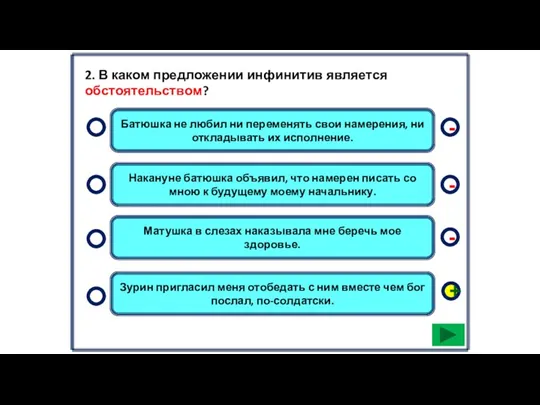 2. В каком предложении инфинитив является обстоятельством?

Батюшка не любил ни переменять свои намерения, ни откладывать их исполнение.

-

Накануне батюшка объявил, что намерен писать со мною к будущему моему начальнику.

-

Матушка в слезах наказывала мне беречь мое здоровье.

-

Зурин пригласил меня отобедать с ним вместе чем бог послал, по-солдатски.

+